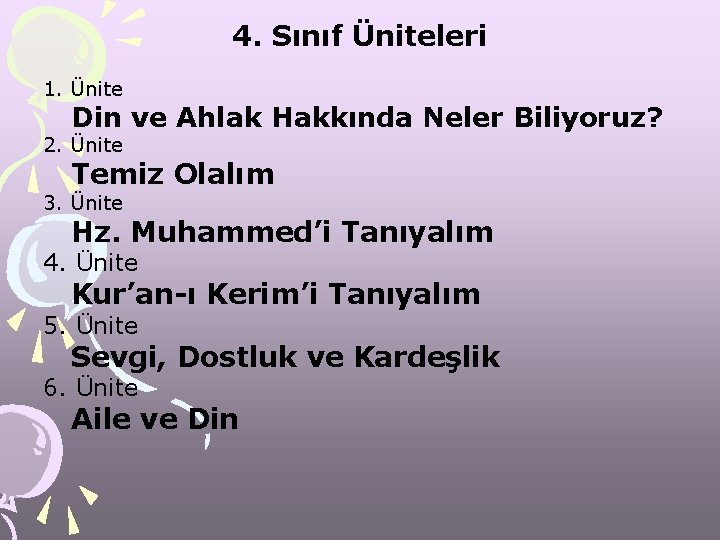 4. Sınıf Üniteleri

1. Ünite
Din ve Ahlak Hakkında Neler Biliyoruz?
2. Ünite
Temiz Olalım
3. Ünite
Hz. Muhammed’i Tanıyalım
4. Ünite
Kur’an-ı Kerim’i Tanıyalım
5. Ünite
Sevgi, Dostluk ve Kardeşlik
6. Ünite
Aile ve Din